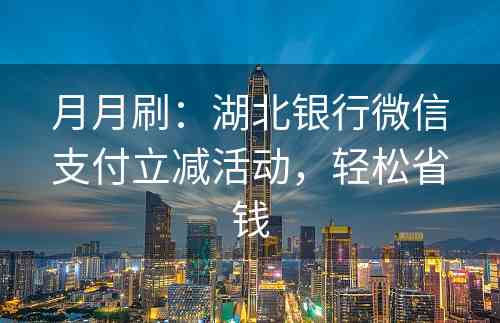 月月刷：湖北银行微信支付立减活动，轻松省钱